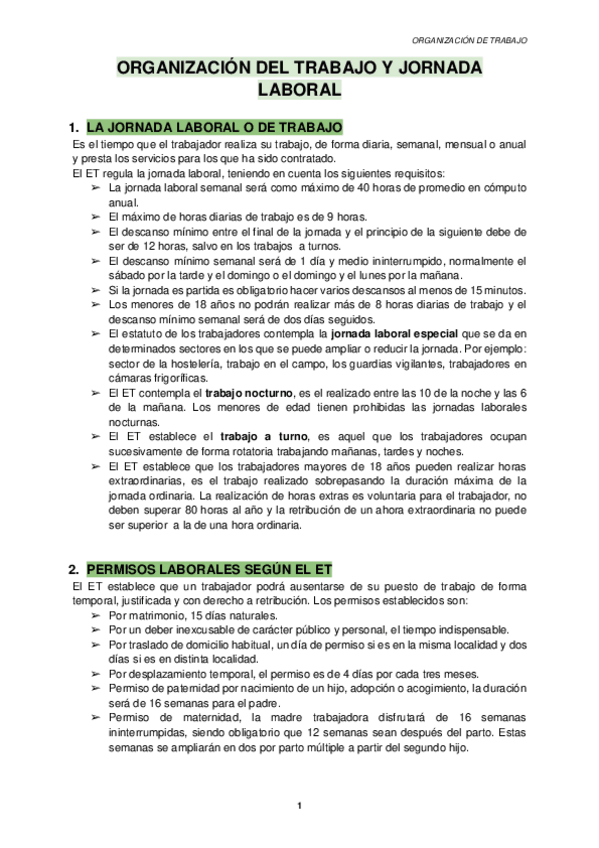 ORGANIZACIÓN DE TRABAJO

ORGANIZACIÓN DEL TRABAJO Y JORNADA LABORAL

1. LA JORNADA LABORAL O DE TRABAJO

Es el tiempo que el trabajador realiza su trabajo, de forma diaria, semanal, mensual o anual y presta los servicios para los que ha sido contratado.
El ET regula la jornada laboral, teniendo en cuenta los siguientes requisitos:
➢ La jornada laboral semanal será como máximo de 40 horas de promedio en cómputo anual.
➢ El máximo de horas diarias de trabajo es de 9 horas.
➢ El descanso mínimo entre el final de la jornada y el principio de la siguiente debe de ser de 12 horas, salvo en los trabajos a turnos.
➢ El descanso mínimo semanal será de 1 día y medio ininterrumpido, normalmente el sábado por la tarde y el domingo o el domingo y el lunes por la mañana.
➢ Si la jornada es partida es obligatorio hacer varios descansos al menos de 15 minutos.
➢ Los menores de 18 años no podrán realizar más de 8 horas diarias de trabajo y el descanso mínimo semanal será de dos días seguidos.
➢ El estatuto de los trabajadores contempla la jornada laboral especial que se da en determinados sectores en los que se puede ampliar o reducir la jornada. Por ejemplo: sector de la hostelería, trabajo en el campo, los guardias vigilantes, trabajadores en cámaras frigoríficas.
➢ El ET contempla el trabajo nocturno, es el realizado entre las 10 de la noche y las 6 de la mañana. Los menores de edad tienen prohibidas las jornadas laborales nocturnas.
➢ El ET establece el trabajo a turno, es aquel que los trabajadores ocupan sucesivamente de forma rotatoria trabajando mañanas, tardes y noches.
➢ El ET establece que los trabajadores mayores de 18 años pueden realizar horas extraordinarias, es el trabajo realizado sobrepasando la duración máxima de la jornada ordinaria. La realización de horas extras es voluntaria para el trabajador, no deben superar 80 horas al año y la retribución de un ahora extraordinaria no puede ser superior a la de una hora ordinaria.

2. PERMISOS LABORALES SEGÚN EL ET

El ET establece que un trabajador podrá ausentarse de su puesto de trabajo de forma temporal, justificada y con derecho a retribución. Los permisos establecidos son:
➢ Por matrimonio, 15 días naturales.
➢ Por un deber inexcusable de carácter público y personal, el tiempo indispensable.
➢ Por traslado de domicilio habitual, un día de permiso si es en la misma localidad y dos días si es en distinta localidad.
➢ Por desplazamiento temporal, el permiso es de 4 días por cada tres meses.
➢ Permiso de paternidad por nacimiento de un hijo, adopción o acogimiento, la duración será de 16 semanas para el padre.
➢ Permiso de maternidad, la madre trabajadora disfrutará de 16 semanas ininterrumpidas, siendo obligatorio que 12 semanas sean después del parto. Estas semanas se ampliarán en dos por parto múltiple a partir del segundo hijo.

1